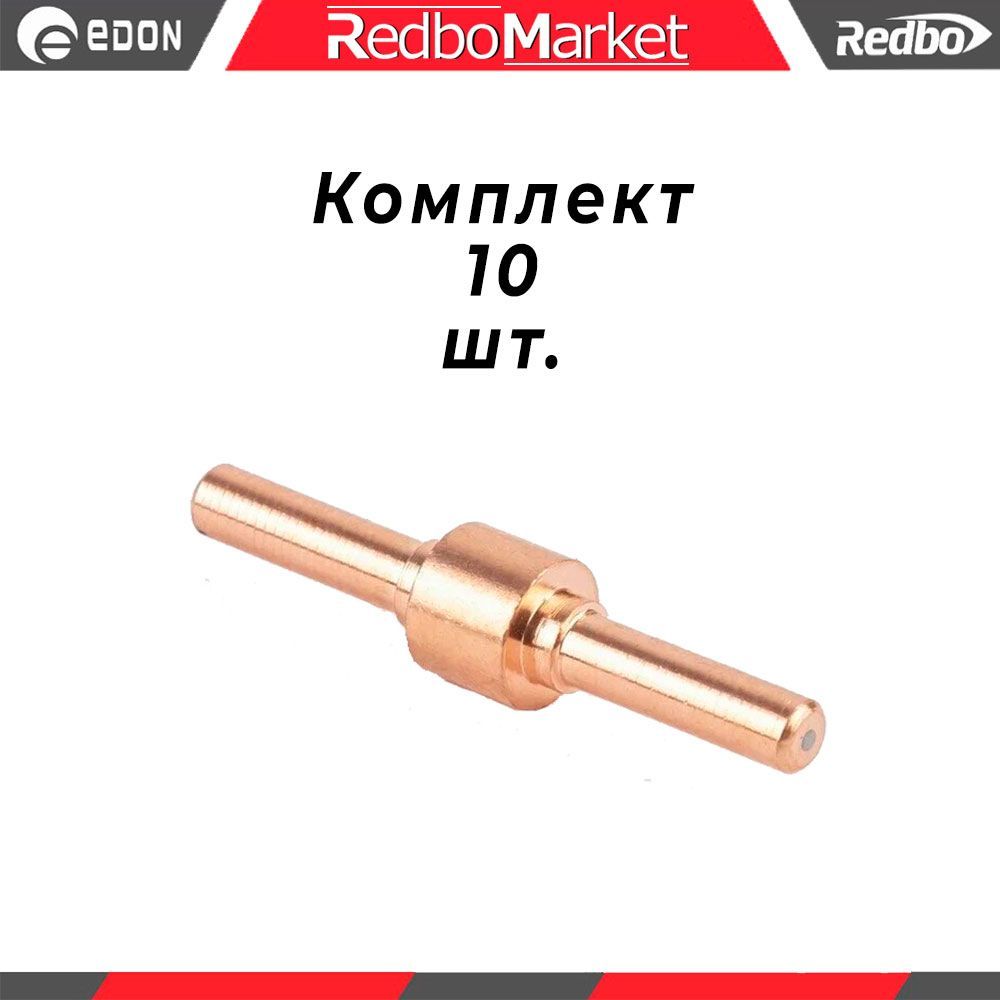 EDON

RedboMarket

Redbo

Комплект
10
шт.